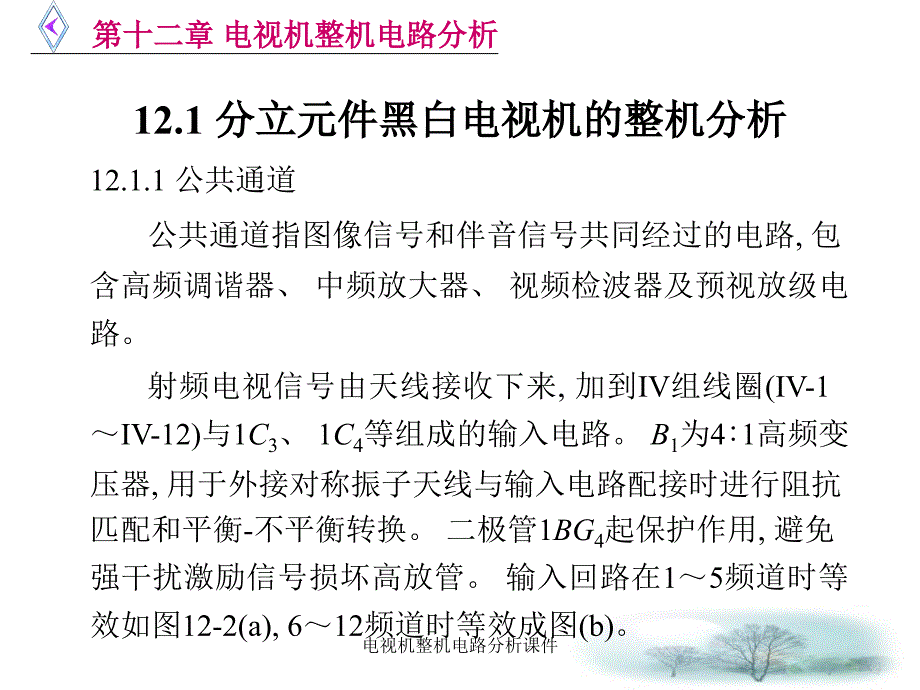 第十二章 电视机整机电路分析

12.1 分立元件黑白电视机的整机分析

12.1.1 公共通道

公共通道指图像信号和伴音信号共同经过的电路, 包含高频调谐器、 中频放大器、 视频检波器及预视放级电路。

射频电视信号由天线接收下来, 加到IV组线圈(IV-1～IV-12)与$1C_3$、 $1C_4$等组成的输入电路。 $B_1$为4∶1高频变压器, 用于外接对称振子天线与输入电路配接时进行阻抗匹配和平衡-不平衡转换。 二极管$1BG_4$起保护作用, 避免强干扰激励信号损坏高放管。 输入回路在1～5频道时等效如图12-2(a), 6～12频道时等效成图(b)。

电视机整机电路分析课件